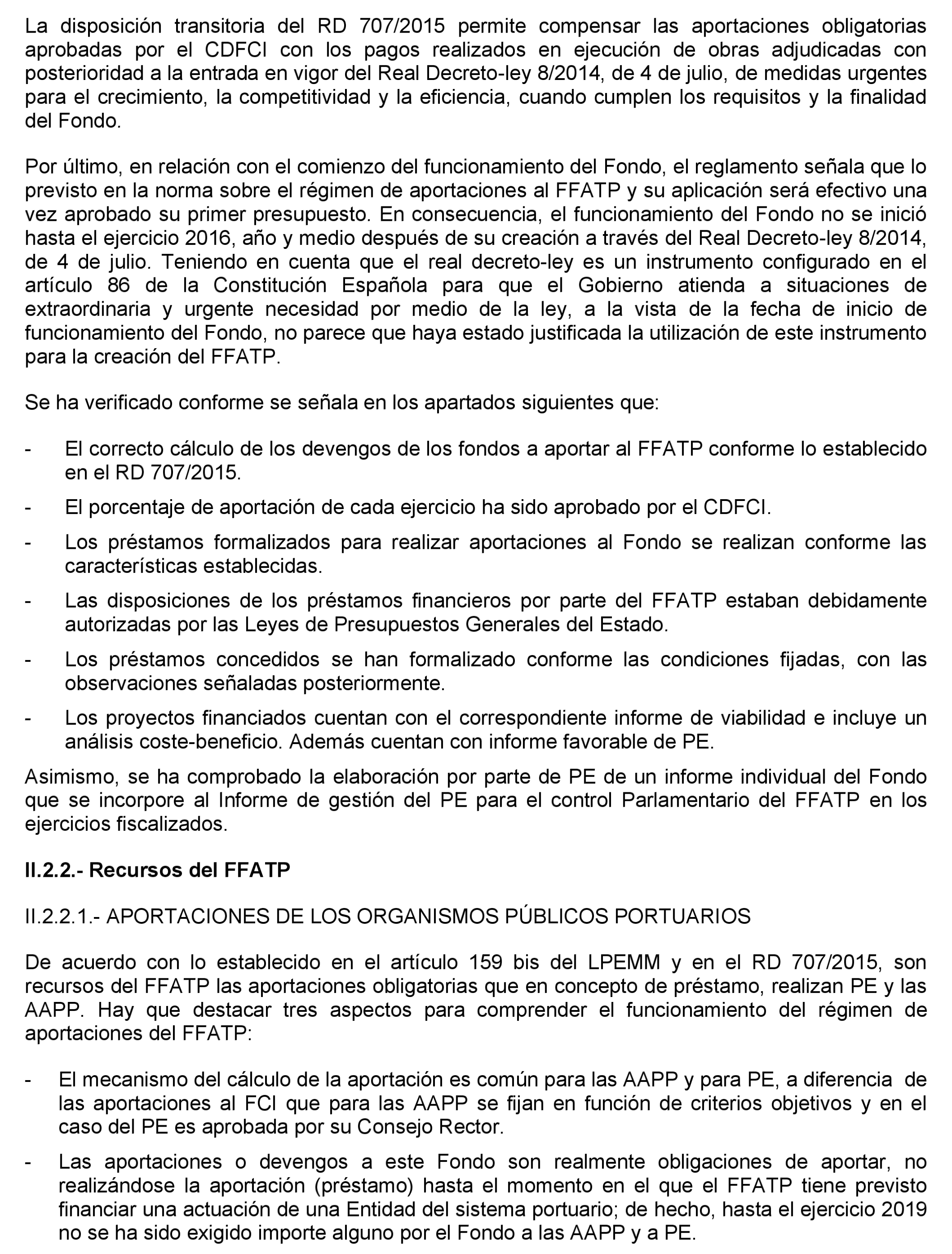 La disposición transitoria del RD 707/2015 permite compensar las aportaciones obligatorias aprobadas por el CDFCI con los pagos realizados en ejecución de obras adjudicadas con posterioridad a la entrada en vigor del Real Decreto-ley 8/2014, de 4 de julio, de medidas urgentes para el crecimiento, la competitividad y la eficiencia, cuando cumplen los requisitos y la finalidad del Fondo.

Por último, en relación con el comienzo del funcionamiento del Fondo, el reglamento señala que lo previsto en la norma sobre el régimen de aportaciones al FFATP y su aplicación será efectivo una vez aprobado su primer presupuesto. En consecuencia, el funcionamiento del Fondo no se inició hasta el ejercicio 2016, año y medio después de su creación a través del Real Decreto-ley 8/2014, de 4 de julio. Teniendo en cuenta que el real decreto-ley es un instrumento configurado en el artículo 86 de la Constitución Española para que el Gobierno atienda a situaciones de extraordinaria y urgente necesidad por medio de la ley, a la vista de la fecha de inicio de funcionamiento del Fondo, no parece que haya estado justificada la utilización de este instrumento para la creación del FFATP.

Se ha verificado conforme se señala en los apartados siguientes que:

- El correcto cálculo de los devengos de los fondos a aportar al FFATP conforme lo establecido en el RD 707/2015.
- El porcentaje de aportación de cada ejercicio ha sido aprobado por el CDFCI.
- Los préstamos formalizados para realizar aportaciones al Fondo se realizan conforme las características establecidas.
- Las disposiciones de los préstamos financieros por parte del FFATP estaban debidamente autorizadas por las Leyes de Presupuestos Generales del Estado.
- Los préstamos concedidos se han formalizado conforme las condiciones fijadas, con las observaciones señaladas posteriormente.
- Los proyectos financiados cuentan con el correspondiente informe de viabilidad e incluye un análisis coste-beneficio. Además cuentan con informe favorable de PE.

Asimismo, se ha comprobado la elaboración por parte de PE de un informe individual del Fondo que se incorpore al Informe de gestión del PE para el control Parlamentario del FFATP en los ejercicios fiscalizados.

II.2.2.- Recursos del FFATP

II.2.2.1.- APORTACIONES DE LOS ORGANISMOS PÚBLICOS PORTUARIOS

De acuerdo con lo establecido en el artículo 159 bis del LPEMM y en el RD 707/2015, son recursos del FFATP las aportaciones obligatorias que en concepto de préstamo, realizan PE y las AAPP. Hay que destacar tres aspectos para comprender el funcionamiento del régimen de aportaciones del FFATP:

- El mecanismo del cálculo de la aportación es común para las AAPP y para PE, a diferencia de las aportaciones al FCI que para las AAPP se fijan en función de criterios objetivos y en el caso del PE es aprobada por su Consejo Rector.
- Las aportaciones o devengos a este Fondo son realmente obligaciones de aportar, no realizándose la aportación (préstamo) hasta el momento en el que el FFATP tiene previsto financiar una actuación de una Entidad del sistema portuario; de hecho, hasta el ejercicio 2019 no se ha sido exigido importe alguno por el Fondo a las AAPP y a PE.